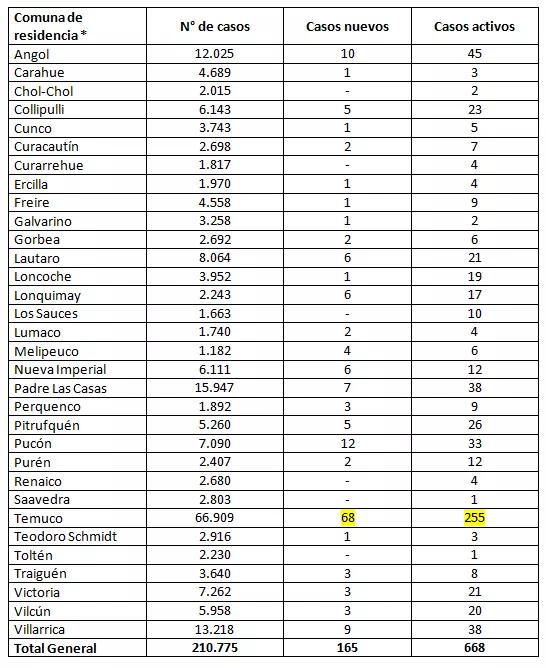 | Comuna de residencia * | N° de casos | Casos nuevos | Casos activos |
|---|---|---|---|
| Angol | 12.025 | 10 | 45 |
| Carahue | 4.689 | 1 | 3 |
| Chol-Chol | 2.015 | - | 2 |
| Collipulli | 6.143 | 5 | 23 |
| Cunco | 3.743 | 1 | 5 |
| Curacautín | 2.698 | 2 | 7 |
| Curarrehue | 1.817 | - | 4 |
| Ercilla | 1.970 | 1 | 4 |
| Freire | 4.558 | 1 | 9 |
| Galvarino | 3.258 | 1 | 2 |
| Gorbea | 2.692 | 2 | 6 |
| Lautaro | 8.064 | 6 | 21 |
| Loncoche | 3.952 | 1 | 19 |
| Lonquimay | 2.243 | 6 | 17 |
| Los Sauces | 1.663 | - | 10 |
| Lumaco | 1.740 | 2 | 4 |
| Melipeuco | 1.182 | 4 | 6 |
| Nueva Imperial | 6.111 | 6 | 12 |
| Padre Las Casas | 15.947 | 7 | 38 |
| Perquenco | 1.892 | 3 | 9 |
| Pitrufquén | 5.260 | 5 | 26 |
| Pucón | 7.090 | 12 | 33 |
| Purén | 2.407 | 2 | 12 |
| Renaico | 2.680 | - | 4 |
| Saavedra | 2.803 | - | 1 |
| Temuco | 66.909 | 68 | 255 |
| Teodoro Schmidt | 2.916 | 1 | 3 |
| Toltén | 2.230 | - | 1 |
| Traiguén | 3.640 | 3 | 8 |
| Victoria | 7.262 | 3 | 21 |
| Vilcún | 5.958 | 3 | 20 |
| Villarrica | 13.218 | 9 | 38 |
| Total General | 210.775 | 165 | 668 |